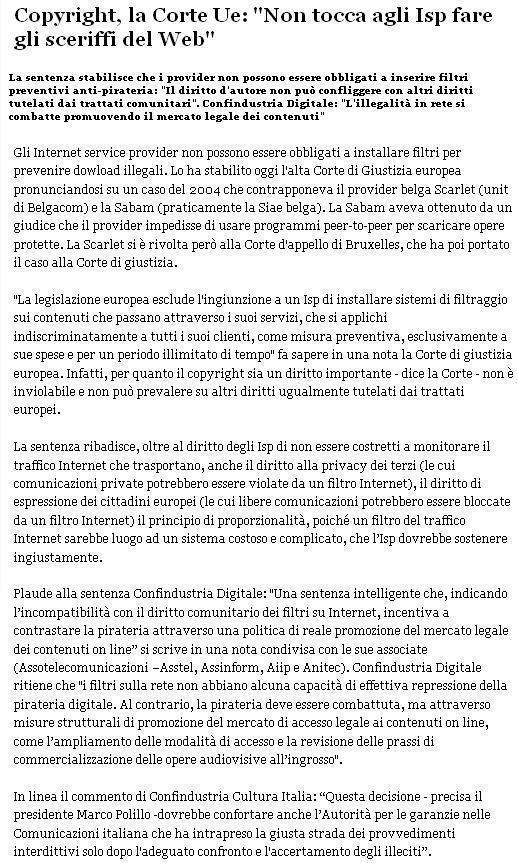 Copyright, la Corte Ue: "Non tocca agli Isp fare gli sceriffi del Web"

La sentenza stabilisce che i provider non possono essere obbligati a inserire filtri preventivi anti-pirateria: "Il diritto d'autore non può confliggere con altri diritti tutelati dai trattati comunitari". Confindustria Digitale: "L'illegalità in rete si combatte promuovendo il mercato legale dei contenuti"

Gli Internet service provider non possono essere obbligati a installare filtri per prevenire dowload illegali. Lo ha stabilito oggi l'alta Corte di Giustizia europea pronunciandosi su un caso del 2004 che contrapponeva il provider belga Scarlet (unit di Belgacom) e la Sabam (praticamente la Siae belga). La Sabam aveva ottenuto da un giudice che il provider impedisse di usare programmi peer-to-peer per scaricare opere protette. La Scarlet si è rivolta però alla Corte d'appello di Bruxelles, che ha poi portato il caso alla Corte di giustizia.

"La legislazione europea esclude l'ingiunzione a un Isp di installare sistemi di filtraggio sui contenuti che passano attraverso i suoi servizi, che si applichi indiscriminatamente a tutti i suoi clienti, come misura preventiva, esclusivamente a sue spese e per un periodo illimitato di tempo" fa sapere in una nota la Corte di giustizia europea. Infatti, per quanto il copyright sia un diritto importante - dice la Corte - non è inviolabile e non può prevalere su altri diritti ugualmente tutelati dai trattati europei.

La sentenza ribadisce, oltre al diritto degli Isp di non essere costretti a monitorare il traffico Internet che trasportano, anche il diritto alla privacy dei terzi (le cui comunicazioni private potrebbero essere violate da un filtro Internet), il diritto di espressione dei cittadini europei (le cui libere comunicazioni potrebbero essere bloccate da un filtro Internet) il principio di proporzionalità, poiché un filtro del traffico Internet sarebbe luogo ad un sistema costoso e complicato, che l'Isp dovrebbe sostenere ingiustamente.

Plaude alla sentenza Confindustria Digitale: "Una sentenza intelligente che, indicando l'incompatibilità con il diritto comunitario dei filtri su Internet, incentiva a contrastare la pirateria attraverso una politica di reale promozione del mercato legale dei contenuti on line" si scrive in una nota condivisa con le sue associate (Assotelecomunicazioni –Asstel, Assinform, Aiip e Anitec). Confindustria Digitale ritiene che "i filtri sulla rete non abbiano alcuna capacità di effettiva repressione della pirateria digitale. Al contrario, la pirateria deve essere combattuta, ma attraverso misure strutturali di promozione del mercato di accesso legale ai contenuti on line, come l'ampliamento delle modalità di accesso e la revisione delle prassi di commercializzazione delle opere audiovisive all'ingrosso".

In linea il commento di Confindustria Cultura Italia: "Questa decisione - precisa il presidente Marco Polillo -dovrebbe confortare anche l'Autorità per le garanzie nelle Comunicazioni italiana che ha intrapreso la giusta strada dei provvedimenti interdittivi solo dopo l'adeguato confronto e l'accertamento degli illeciti".